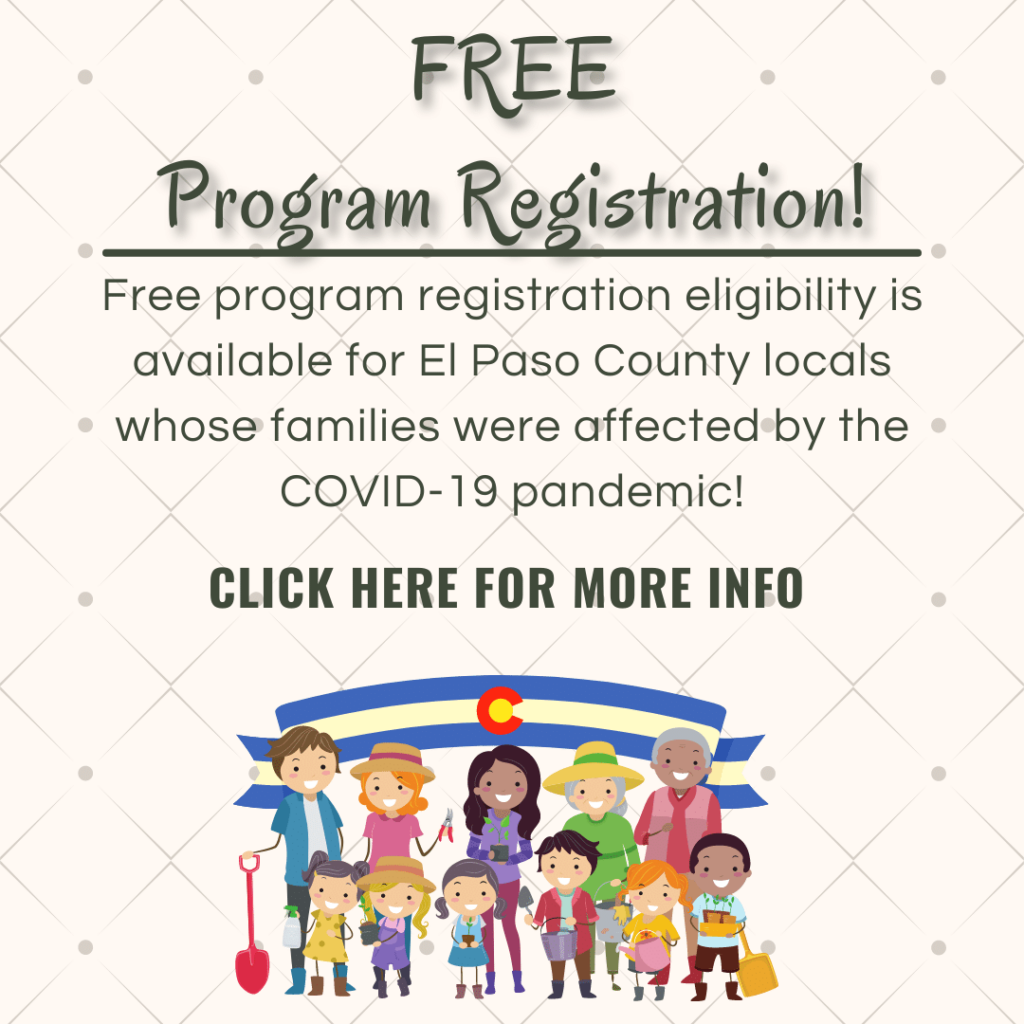 FREE
Program Registration!

Free program registration eligibility is available for El Paso County locals whose families were affected by the COVID-19 pandemic!

CLICK HERE FOR MORE INFO